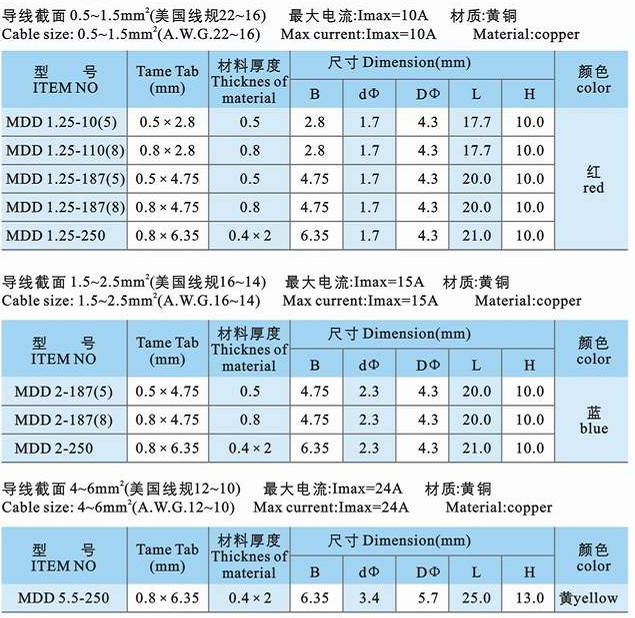 导线截面 0.5~1.5mm$^2$(美国线规22~16)　最大电流:Imax=10A　材质:黄铜
Cable size: 0.5~1.5mm$^2$(A.W.G.22~16)　Max current:Imax=10A　Material:copper

| 型　号 ITEM NO | Tame Tab (mm) | 材料厚度 Thicknes of material | 尺寸 Dimension(mm) B | dΦ | DΦ | L | H | 颜色 color |
|---|---|---|---|---|---|---|---|---|
| MDD 1.25-10(5) | 0.5 × 2.8 | 0.5 | 2.8 | 1.7 | 4.3 | 17.7 | 10.0 | 红 red |
| MDD 1.25-110(8) | 0.8 × 2.8 | 0.8 | 2.8 | 1.7 | 4.3 | 17.7 | 10.0 | |
| MDD 1.25-187(5) | 0.5 × 4.75 | 0.5 | 4.75 | 1.7 | 4.3 | 20.0 | 10.0 | |
| MDD 1.25-187(8) | 0.8 × 4.75 | 0.8 | 4.75 | 1.7 | 4.3 | 20.0 | 10.0 | |
| MDD 1.25-250 | 0.8 × 6.35 | 0.4 × 2 | 6.35 | 1.7 | 4.3 | 21.0 | 10.0 | |

导线截面 1.5~2.5mm$^2$(美国线规16~14)　最大电流:Imax=15A　材质:黄铜
Cable size: 1.5~2.5mm$^2$(A.W.G.16~14)　Max current:Imax=15A　Material:copper

| 型　号 ITEM NO | Tame Tab (mm) | 材料厚度 Thicknes of material | 尺寸 Dimension(mm) B | dΦ | DΦ | L | H | 颜色 color |
|---|---|---|---|---|---|---|---|---|
| MDD 2-187(5) | 0.5 × 4.75 | 0.5 | 4.75 | 2.3 | 4.3 | 20.0 | 10.0 | 蓝 blue |
| MDD 2-187(8) | 0.8 × 4.75 | 0.8 | 4.75 | 2.3 | 4.3 | 20.0 | 10.0 | |
| MDD 2-250 | 0.8 × 6.35 | 0.4 × 2 | 6.35 | 2.3 | 4.3 | 21.0 | 10.0 | |

导线截面 4~6mm$^2$(美国线规12~10)　最大电流:Imax=24A　材质:黄铜
Cable size: 4~6mm$^2$(A.W.G.12~10)　Max current:Imax=24A　Material:copper

| 型　号 ITEM NO | Tame Tab (mm) | 材料厚度 Thicknes of material | 尺寸 Dimension(mm) B | dΦ | DΦ | L | H | 颜色 color |
|---|---|---|---|---|---|---|---|---|
| MDD 5.5-250 | 0.8 × 6.35 | 0.4 × 2 | 6.35 | 3.4 | 5.7 | 25.0 | 13.0 | 黄yellow |